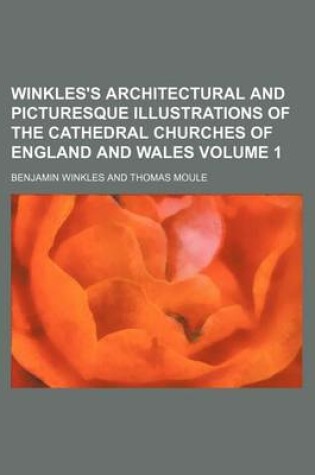 WINKLES'S ARCHITECTURAL AND PICTURESQUE ILLUSTRATIONS OF THE CATHEDRAL CHURCHES OF ENGLAND AND WALES VOLUME 1

BENJAMIN WINKLES AND THOMAS MOULE